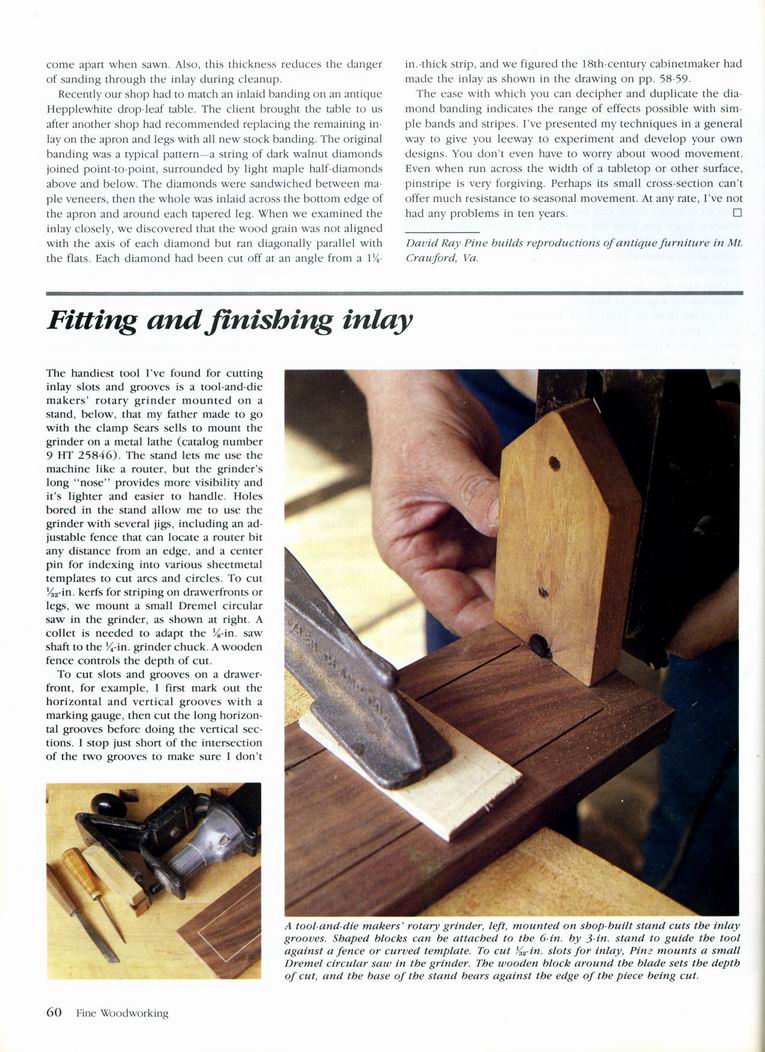 come apart when sawn. Also, this thickness reduces the danger of sanding through the inlay during cleanup.

Recently our shop had to match an inlaid banding on an antique Hepplewhite drop-leaf table. The client brought the table to us after another shop had recommended replacing the remaining inlay on the apron and legs with all new stock banding. The original banding was a typical pattern—a string of dark walnut diamonds joined point-to-point, surrounded by light maple half-diamonds above and below. The diamonds were sandwiched between maple veneers, then the whole was inlaid across the bottom edge of the apron and around each tapered leg. When we examined the inlay closely, we discovered that the wood grain was not aligned with the axis of each diamond but ran diagonally parallel with the flats. Each diamond had been cut off at an angle from a $1\frac{1}{4}$-in.-thick strip, and we figured the 18th-century cabinetmaker had made the inlay as shown in the drawing on pp. 58-59.

The ease with which you can decipher and duplicate the diamond banding indicates the range of effects possible with simple bands and stripes. I've presented my techniques in a general way to give you leeway to experiment and develop your own designs. You don't even have to worry about wood movement. Even when run across the width of a tabletop or other surface, pinstripe is very forgiving. Perhaps its small cross-section can't offer much resistance to seasonal movement. At any rate, I've not had any problems in ten years. □

David Ray Pine builds reproductions of antique furniture in Mt. Crawford, Va.

Fitting and finishing inlay

The handiest tool I've found for cutting inlay slots and grooves is a tool-and-die makers' rotary grinder mounted on a stand, below, that my father made to go with the clamp Sears sells to mount the grinder on a metal lathe (catalog number 9 HT 25846). The stand lets me use the machine like a router, but the grinder's long "nose" provides more visibility and it's lighter and easier to handle. Holes bored in the stand allow me to use the grinder with several jigs, including an adjustable fence that can locate a router bit any distance from an edge, and a center pin for indexing into various sheetmetal templates to cut arcs and circles. To cut $\frac{1}{32}$-in. kerfs for striping on drawerfronts or legs, we mount a small Dremel circular saw in the grinder, as shown at right. A collet is needed to adapt the $\frac{1}{8}$-in. saw shaft to the $\frac{1}{4}$-in. grinder chuck. A wooden fence controls the depth of cut.

To cut slots and grooves on a drawerfront, for example, I first mark out the horizontal and vertical grooves with a marking gauge, then cut the long horizontal grooves before doing the vertical sections. I stop just short of the intersection of the two grooves to make sure I don't

A tool-and-die makers' rotary grinder, left, mounted on shop-built stand cuts the inlay grooves. Shaped blocks can be attached to the 6-in. by 3-in. stand to guide the tool against a fence or curved template. To cut $\frac{1}{32}$-in. slots for inlay, Pine mounts a small Dremel circular saw in the grinder. The wooden block around the blade sets the depth of cut, and the base of the stand bears against the edge of the piece being cut.

60 Fine Woodworking